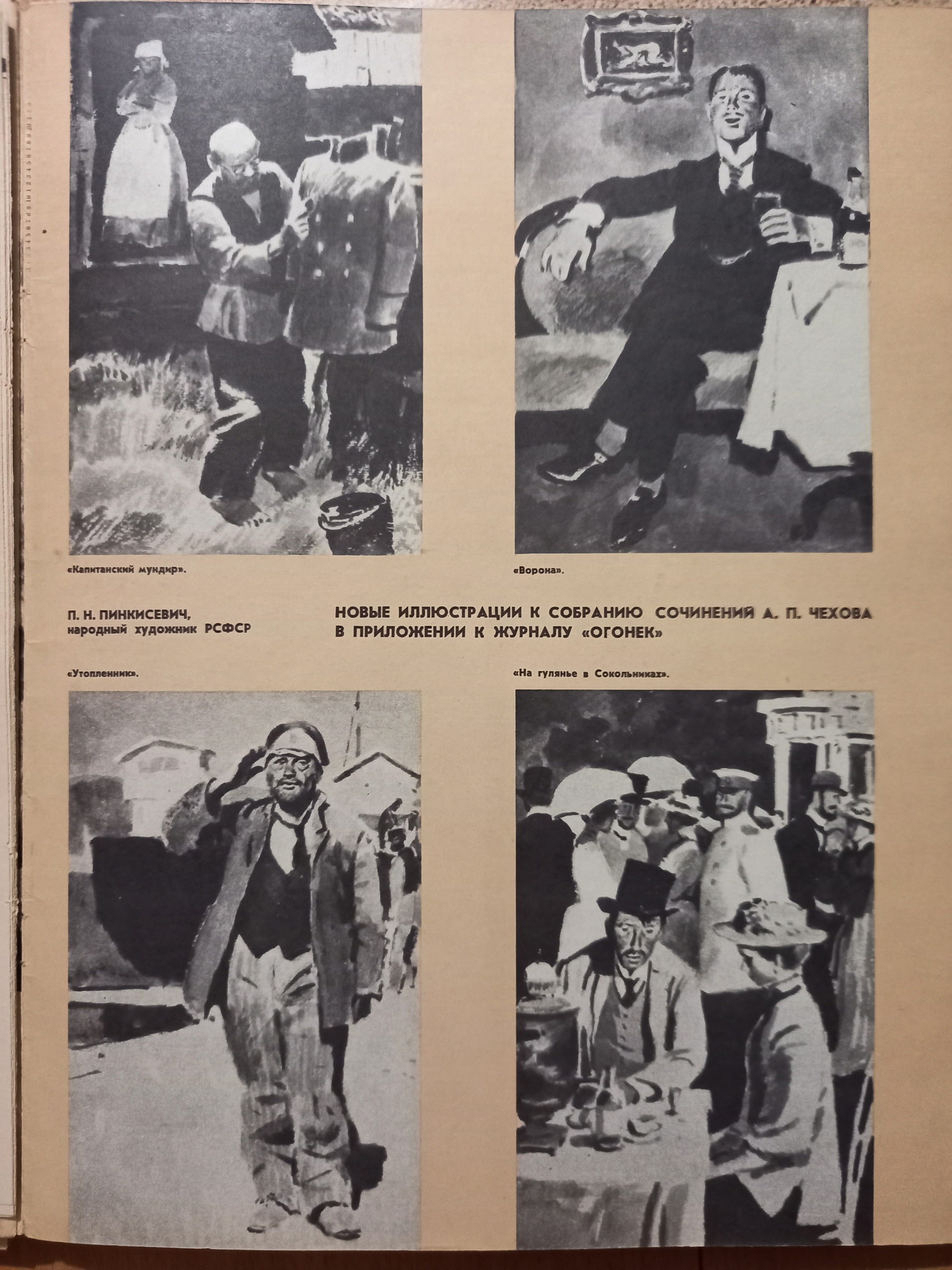 «Капитанский мундир».

«Ворона».

П. Н. ПИНКИСЕВИЧ, народный художник РСФСР

НОВЫЕ ИЛЛЮСТРАЦИИ К СОБРАНИЮ СОЧИНЕНИЙ А. П. ЧЕХОВА В ПРИЛОЖЕНИИ К ЖУРНАЛУ «ОГОНЕК»

«Утопленник».

«На гулянье в Сокольниках».